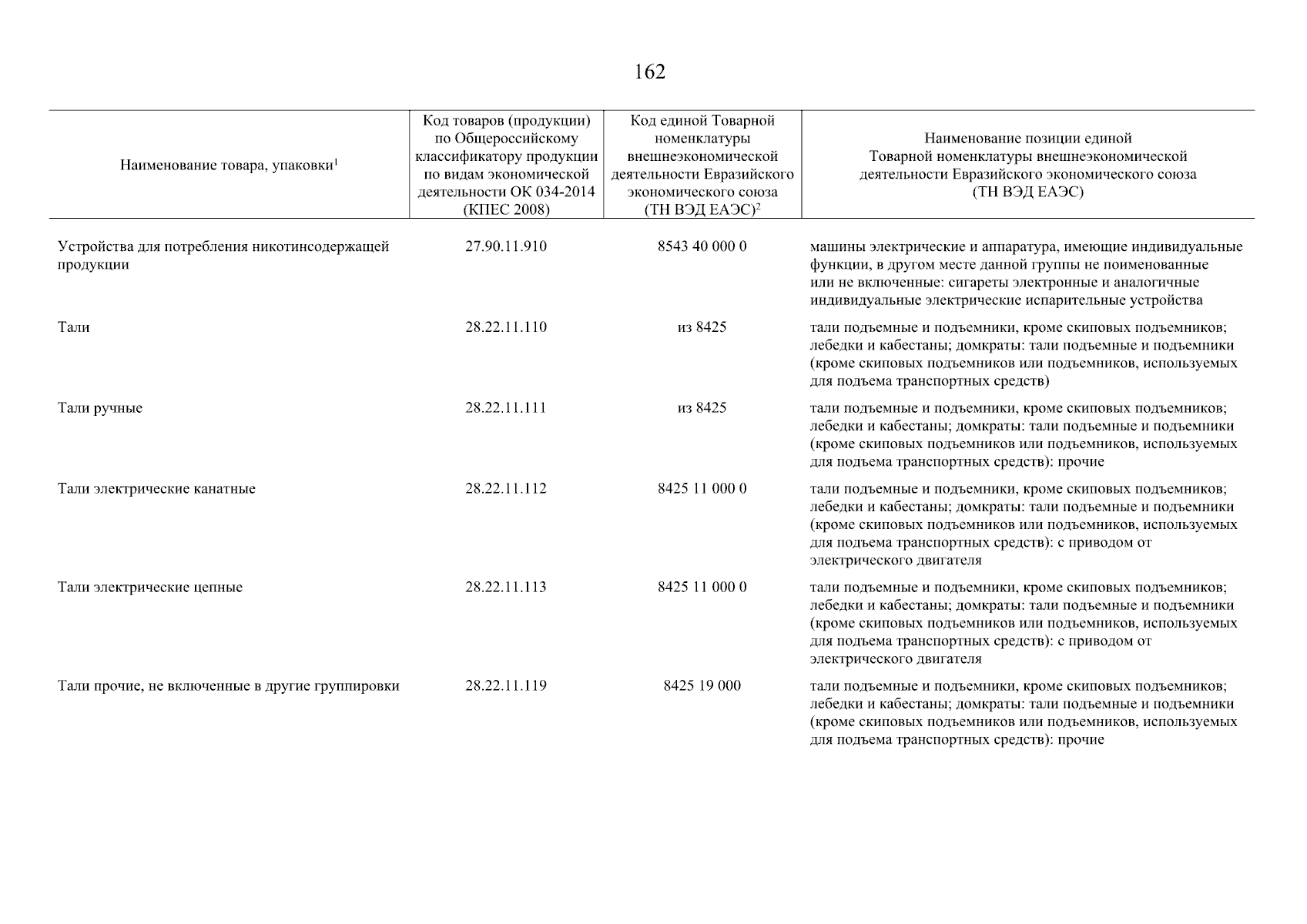 162

| Наименование товара, упаковки$^1$ | Код товаров (продукции) по Общероссийскому классификатору продукции по видам экономической деятельности ОК 034-2014 (КПЕС 2008) | Код единой Товарной номенклатуры внешнеэкономической деятельности Евразийского экономического союза (ТН ВЭД ЕАЭС)$^2$ | Наименование позиции единой Товарной номенклатуры внешнеэкономической деятельности Евразийского экономического союза (ТН ВЭД ЕАЭС) |
|---|---|---|---|
| Устройства для потребления никотинсодержащей продукции | 27.90.11.910 | 8543 40 000 0 | машины электрические и аппаратура, имеющие индивидуальные функции, в другом месте данной группы не поименованные или не включенные: сигареты электронные и аналогичные индивидуальные электрические испарительные устройства |
| Тали | 28.22.11.110 | из 8425 | тали подъемные и подъемники, кроме скиповых подъемников; лебедки и кабестаны; домкраты: тали подъемные и подъемники (кроме скиповых подъемников или подъемников, используемых для подъема транспортных средств) |
| Тали ручные | 28.22.11.111 | из 8425 | тали подъемные и подъемники, кроме скиповых подъемников; лебедки и кабестаны; домкраты: тали подъемные и подъемники (кроме скиповых подъемников или подъемников, используемых для подъема транспортных средств): прочие |
| Тали электрические канатные | 28.22.11.112 | 8425 11 000 0 | тали подъемные и подъемники, кроме скиповых подъемников; лебедки и кабестаны; домкраты: тали подъемные и подъемники (кроме скиповых подъемников или подъемников, используемых для подъема транспортных средств): с приводом от электрического двигателя |
| Тали электрические цепные | 28.22.11.113 | 8425 11 000 0 | тали подъемные и подъемники, кроме скиповых подъемников; лебедки и кабестаны; домкраты: тали подъемные и подъемники (кроме скиповых подъемников или подъемников, используемых для подъема транспортных средств): с приводом от электрического двигателя |
| Тали прочие, не включенные в другие группировки | 28.22.11.119 | 8425 19 000 | тали подъемные и подъемники, кроме скиповых подъемников; лебедки и кабестаны; домкраты: тали подъемные и подъемники (кроме скиповых подъемников или подъемников, используемых для подъема транспортных средств): прочие |